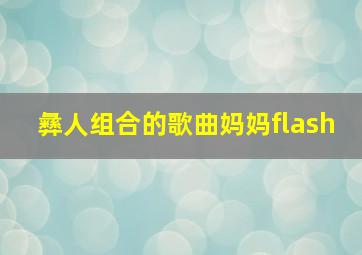 彝人组合的歌曲妈妈flash